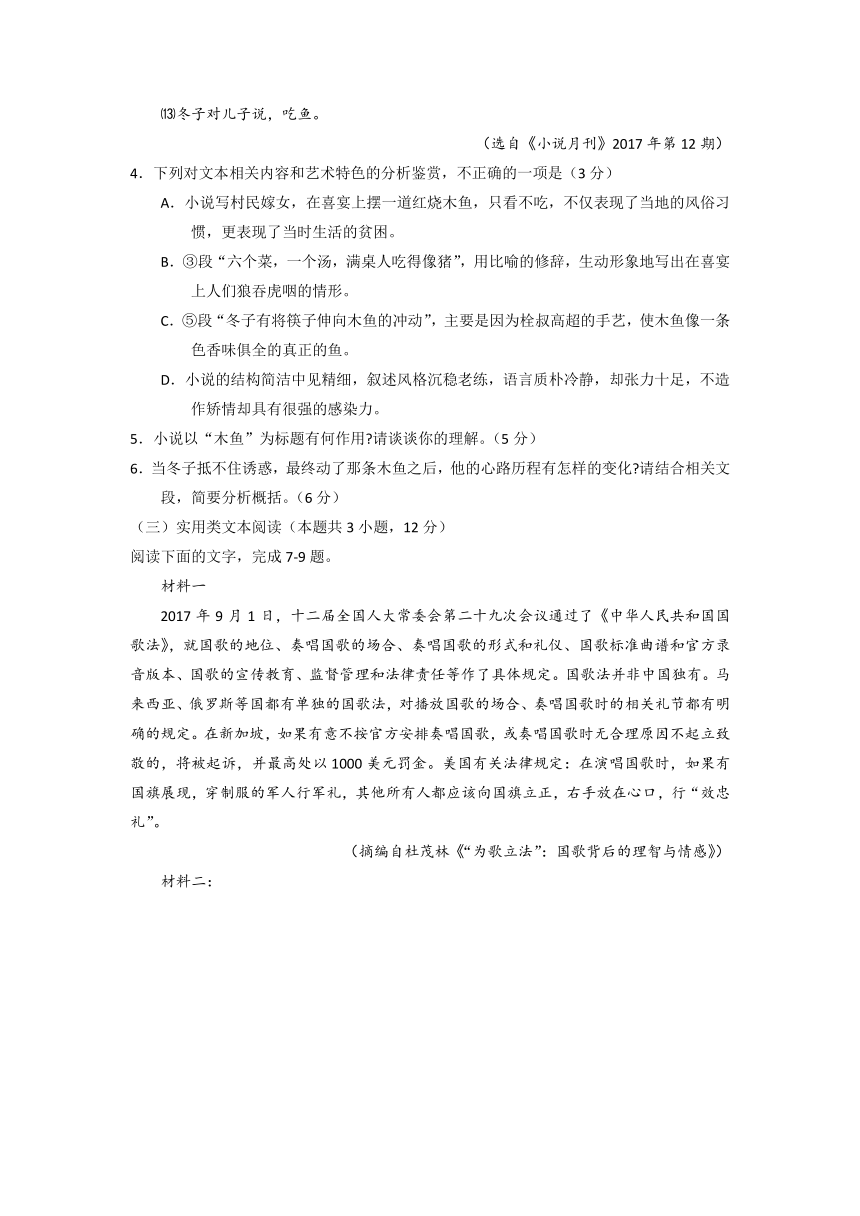 ⒀冬子对儿子说，吃鱼。

（选自《小说月刊》2017 年第 12 期）

4．下列对文本相关内容和艺术特色的分析鉴赏，不正确的一项是（3 分）

A．小说写村民嫁女，在喜宴上摆一道红烧木鱼，只看不吃，不仅表现了当地的风俗习惯，更表现了当时生活的贫困。

B．③段“六个菜，一个汤，满桌人吃得像猪”，用比喻的修辞，生动形象地写出在喜宴上人们狼吞虎咽的情形。

C．⑤段“冬子有将筷子伸向木鱼的冲动”，主要是因为栓叔高超的手艺，使木鱼像一条色香味俱全的真正的鱼。

D．小说的结构简洁中见精细，叙述风格沉稳老练，语言质朴冷静，却张力十足，不造作矫情却具有很强的感染力。

5．小说以“木鱼”为标题有何作用?请谈谈你的理解。（5 分）

6．当冬子抵不住诱惑，最终动了那条木鱼之后，他的心路历程有怎样的变化?请结合相关文段，简要分析概括。（6 分）

（三）实用类文本阅读（本题共 3 小题，12 分）

阅读下面的文字，完成 7-9 题。

材料一

2017 年 9 月 1 日，十二届全国人大常委会第二十九次会议通过了《中华人民共和国国歌法》，就国歌的地位、奏唱国歌的场合、奏唱国歌的形式和礼仪、国歌标准曲谱和官方录音版本、国歌的宣传教育、监督管理和法律责任等作了具体规定。国歌法并非中国独有。马来西亚、俄罗斯等国都有单独的国歌法，对播放国歌的场合、奏唱国歌时的相关礼节都有明确的规定。在新加坡，如果有意不按官方安排奏唱国歌，或奏唱国歌时无合理原因不起立致敬的，将被起诉，并最高处以 1000 美元罚金。美国有关法律规定：在演唱国歌时，如果有国旗展现，穿制服的军人行军礼，其他所有人都应该向国旗立正，右手放在心口，行“效忠礼”。

（摘编自杜茂林《“为歌立法”：国歌背后的理智与情感》）

材料二：